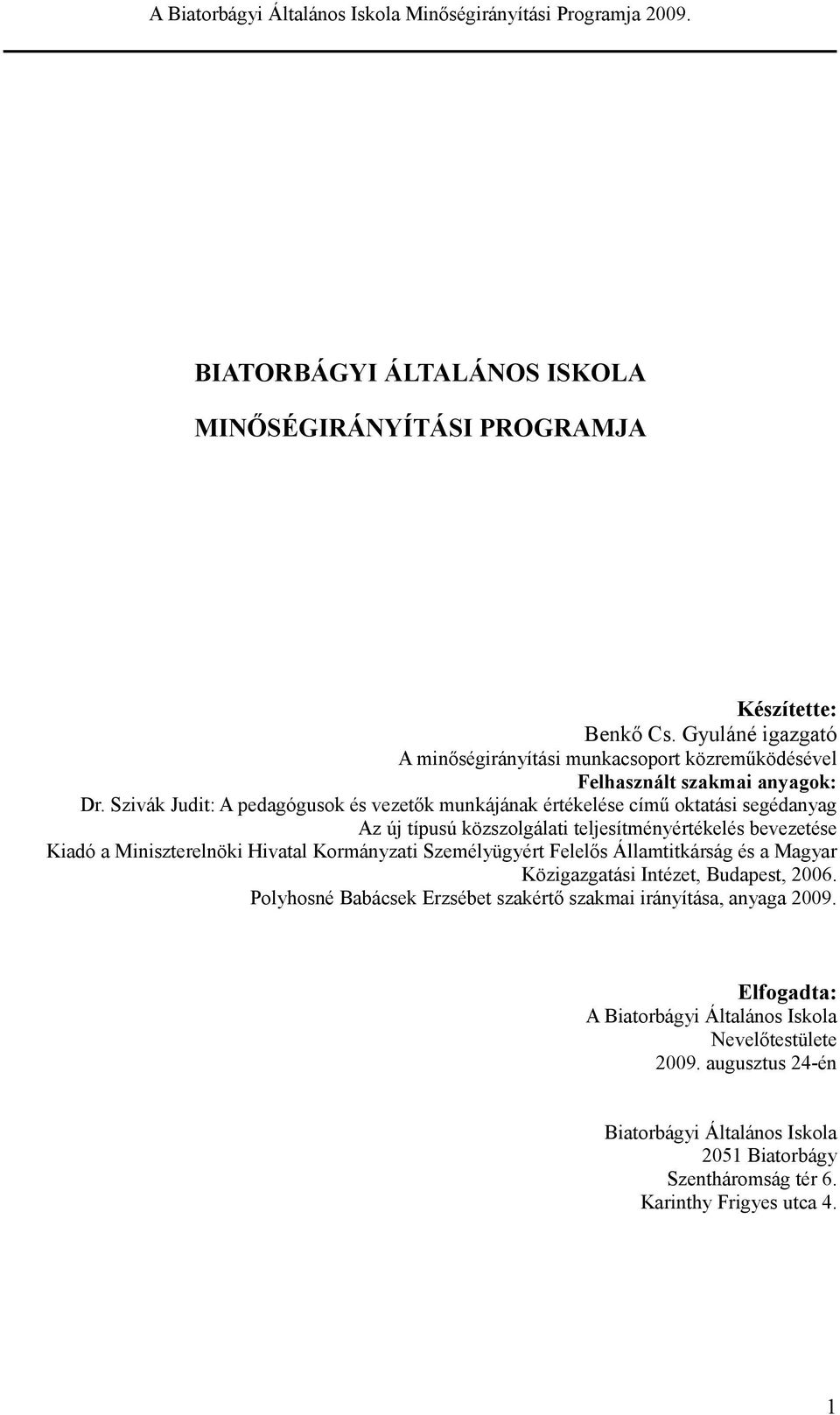 A Biatorbágyi Általános Iskola Minőségirányítási Programja 2009.

BIATORBÁGYI ÁLTALÁNOS ISKOLA

MINŐSÉGIRÁNYÍTÁSI PROGRAMJA

Készítette:
Benkő Cs. Gyuláné igazgató
A minőségirányítási munkacsoport közreműködésével
Felhasznált szakmai anyagok:
Dr. Szivák Judit: A pedagógusok és vezetők munkájának értékelése című oktatási segédanyag
Az új típusú közszolgálati teljesítményértékelés bevezetése
Kiadó a Miniszterelnöki Hivatal Kormányzati Személyügyért Felelős Államtitkárság és a Magyar Közigazgatási Intézet, Budapest, 2006.
Polyhosné Babácsek Erzsébet szakértő szakmai irányítása, anyaga 2009.

Elfogadta:
A Biatorbágyi Általános Iskola
Nevelőtestülete
2009. augusztus 24-én

Biatorbágyi Általános Iskola
2051 Biatorbágy
Szentháromság tér 6.
Karinthy Frigyes utca 4.

1